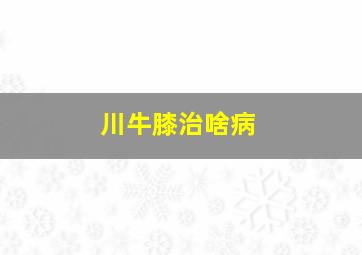 川牛膝治啥病